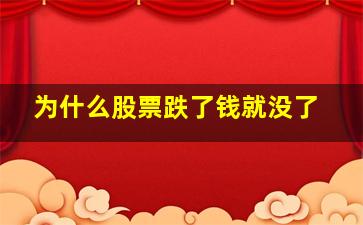 为什么股票跌了钱就没了